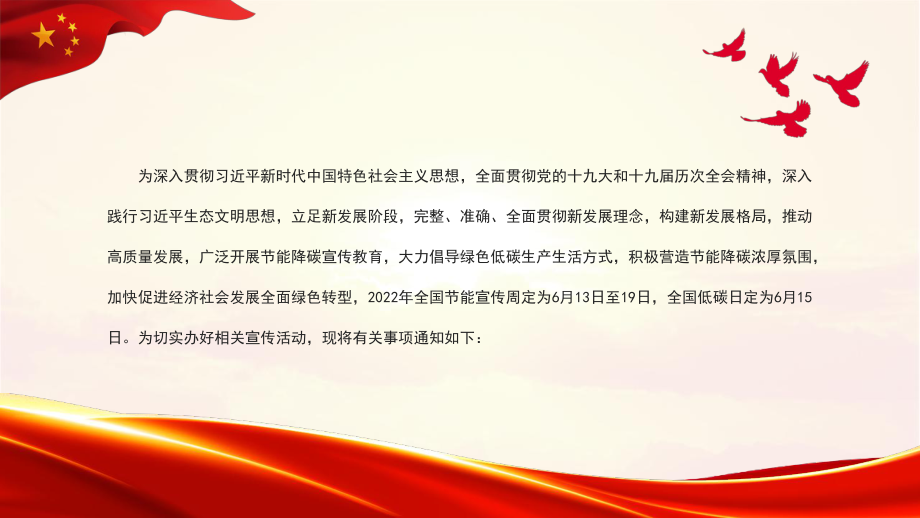 为深入贯彻习近平新时代中国特色社会主义思想，全面贯彻党的十九大和十九届历次全会精神，深入践行习近平生态文明思想，立足新发展阶段，完整、准确、全面贯彻新发展理念，构建新发展格局，推动高质量发展，广泛开展节能降碳宣传教育，大力倡导绿色低碳生产生活方式，积极营造节能降碳浓厚氛围，加快促进经济社会发展全面绿色转型，2022年全国节能宣传周定为6月13日至19日，全国低碳日定为6月15日。为切实办好相关宣传活动，现将有关事项通知如下：